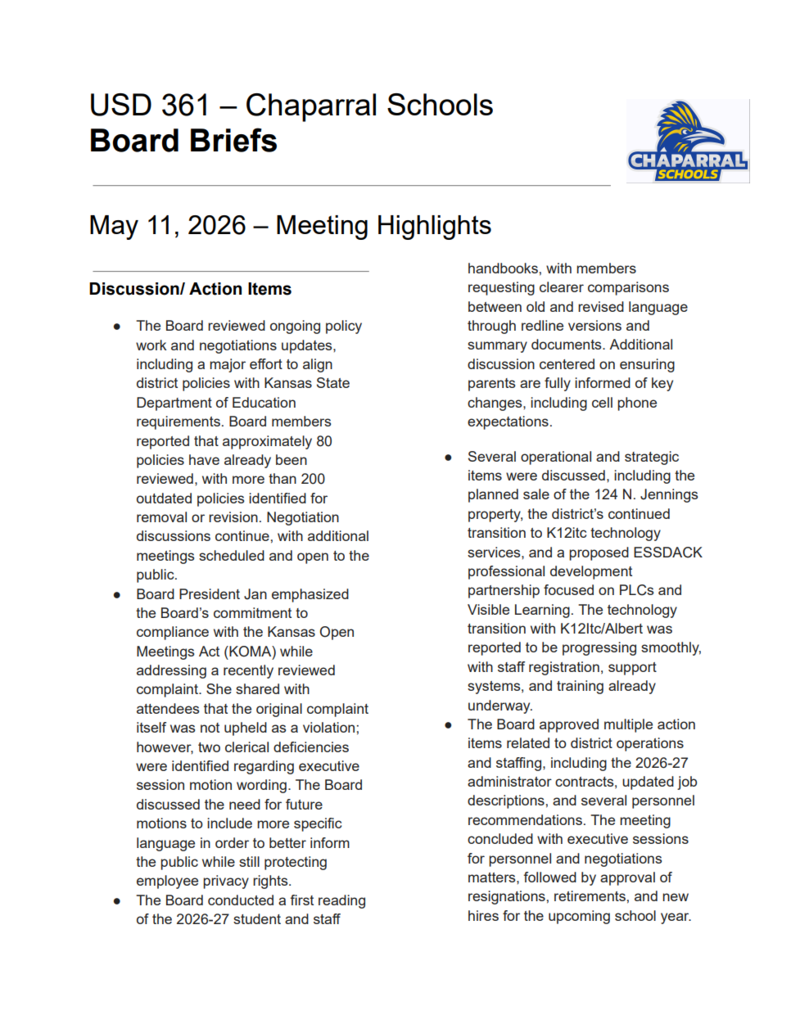 USD 361 – Chaparral Schools
Board Briefs

CHAPARRAL
SCHOOLS

May 11, 2026 – Meeting Highlights

Discussion/ Action Items

• The Board reviewed ongoing policy work and negotiations updates, including a major effort to align district policies with Kansas State Department of Education requirements. Board members reported that approximately 80 policies have already been reviewed, with more than 200 outdated policies identified for removal or revision. Negotiation discussions continue, with additional meetings scheduled and open to the public.
• Board President Jan emphasized the Board's commitment to compliance with the Kansas Open Meetings Act (KOMA) while addressing a recently reviewed complaint. She shared with attendees that the original complaint itself was not upheld as a violation; however, two clerical deficiencies were identified regarding executive session motion wording. The Board discussed the need for future motions to include more specific language in order to better inform the public while still protecting employee privacy rights.
• The Board conducted a first reading of the 2026-27 student and staff handbooks, with members requesting clearer comparisons between old and revised language through redline versions and summary documents. Additional discussion centered on ensuring parents are fully informed of key changes, including cell phone expectations.
• Several operational and strategic items were discussed, including the planned sale of the 124 N. Jennings property, the district's continued transition to K12itc technology services, and a proposed ESSDACK professional development partnership focused on PLCs and Visible Learning. The technology transition with K12Itc/Albert was reported to be progressing smoothly, with staff registration, support systems, and training already underway.
• The Board approved multiple action items related to district operations and staffing, including the 2026-27 administrator contracts, updated job descriptions, and several personnel recommendations. The meeting concluded with executive sessions for personnel and negotiations matters, followed by approval of resignations, retirements, and new hires for the upcoming school year.